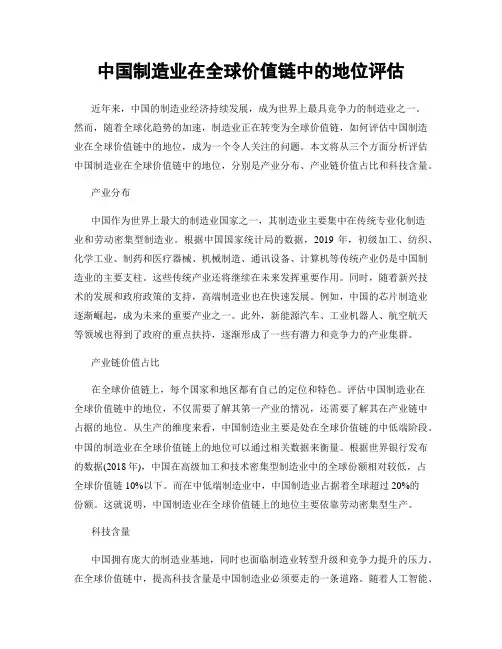 中国制造业在全球价值链中的地位评估

近年来，中国的制造业经济持续发展，成为世界上最具竞争力的制造业之一。然而，随着全球化趋势的加速，制造业正在转变为全球价值链，如何评估中国制造业在全球价值链中的地位，成为一个令人关注的问题。本文将从三个方面分析评估中国制造业在全球价值链中的地位，分别是产业分布、产业链价值占比和科技含量。

产业分布

中国作为世界上最大的制造业国家之一，其制造业主要集中在传统专业化制造业和劳动密集型制造业。根据中国国家统计局的数据，2019 年，初级加工、纺织、化学工业、制药和医疗器械、机械制造、通讯设备、计算机等传统产业仍是中国制造业的主要支柱。这些传统产业还将继续在未来发挥重要作用。同时，随着新兴技术的发展和政府政策的支持，高端制造业也在快速发展。例如，中国的芯片制造业逐渐崛起，成为未来的重要产业之一。此外，新能源汽车、工业机器人、航空航天等领域也得到了政府的重点扶持，逐渐形成了一些有潜力和竞争力的产业集群。

产业链价值占比

在全球价值链上，每个国家和地区都有自己的定位和特色。评估中国制造业在全球价值链中的地位，不仅需要了解其第一产业的情况，还需要了解其在产业链中占据的地位。从生产的维度来看，中国制造业主要是处在全球价值链的中低端阶段。中国的制造业在全球价值链上的地位可以通过相关数据来衡量。根据世界银行发布的数据(2018 年)，中国在高级加工和技术密集型制造业中的全球份额相对较低，占全球价值链 10%以下。而在中低端制造业中，中国制造业占据着全球超过 20%的份额。这就说明，中国制造业在全球价值链上的地位主要依靠劳动密集型生产。

科技含量

中国拥有庞大的制造业基地，同时也面临制造业转型升级和竞争力提升的压力。在全球价值链中，提高科技含量是中国制造业必须要走的一条道路。随着人工智能、